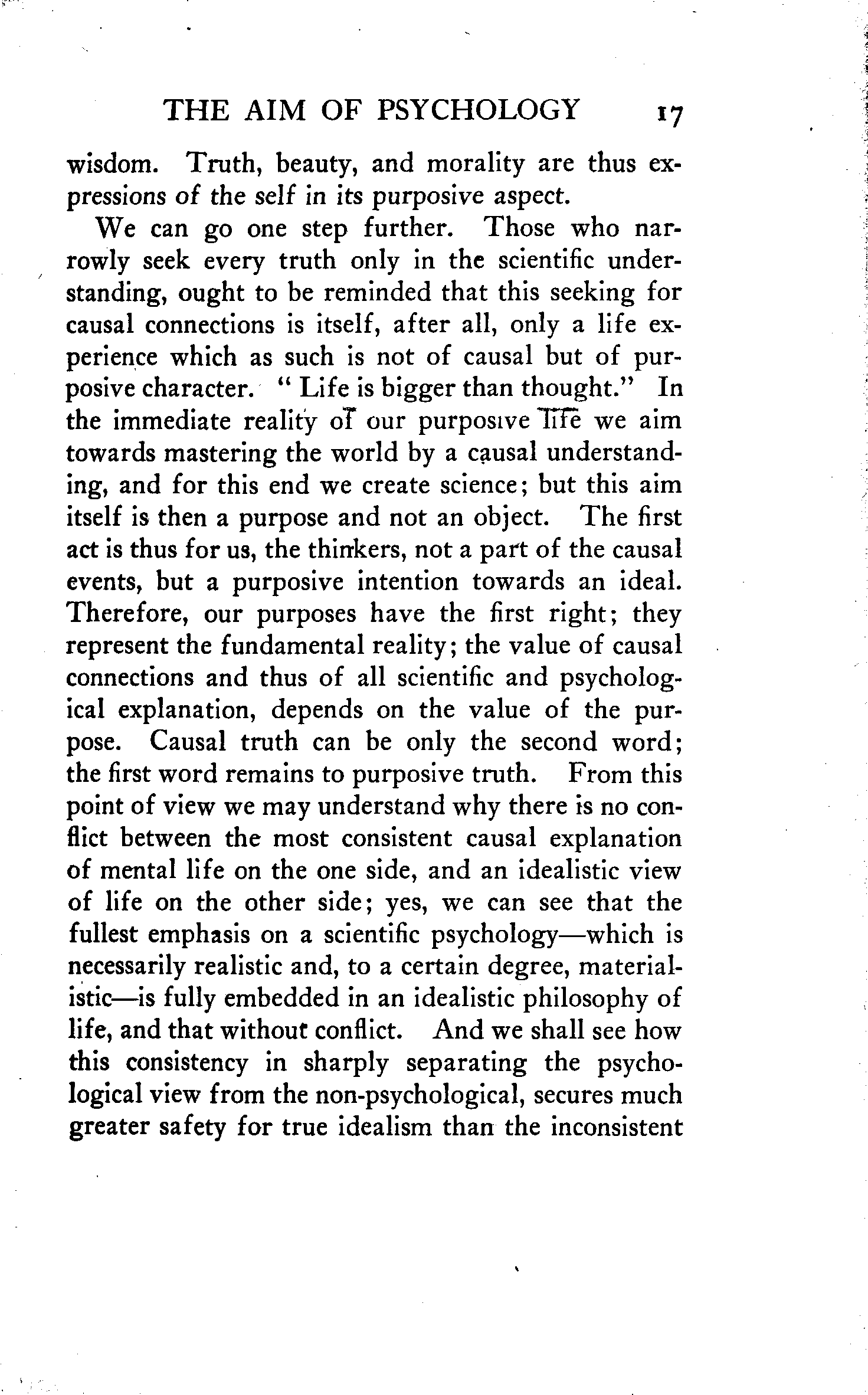 THE AIM OF PSYCHOLOGY 17

wisdom. Truth, beauty, and morality are thus expressions of the self in its purposive aspect.

We can go one step further. Those who narrowly seek every truth only in the scientific understanding, ought to be reminded that this seeking for causal connections is itself, after all, only a life experience which as such is not of causal but of purposive character. "Life is bigger than thought." In the immediate reality of our purposive life we aim towards mastering the world by a causal understanding, and for this end we create science; but this aim itself is then a purpose and not an object. The first act is thus for us, the thinkers, not a part of the causal events, but a purposive intention towards an ideal. Therefore, our purposes have the first right; they represent the fundamental reality; the value of causal connections and thus of all scientific and psychological explanation, depends on the value of the purpose. Causal truth can be only the second word; the first word remains to purposive truth. From this point of view we may understand why there is no conflict between the most consistent causal explanation of mental life on the one side, and an idealistic view of life on the other side; yes, we can see that the fullest emphasis on a scientific psychology—which is necessarily realistic and, to a certain degree, materialistic—is fully embedded in an idealistic philosophy of life, and that without conflict. And we shall see how this consistency in sharply separating the psychological view from the non-psychological, secures much greater safety for true idealism than the inconsistent